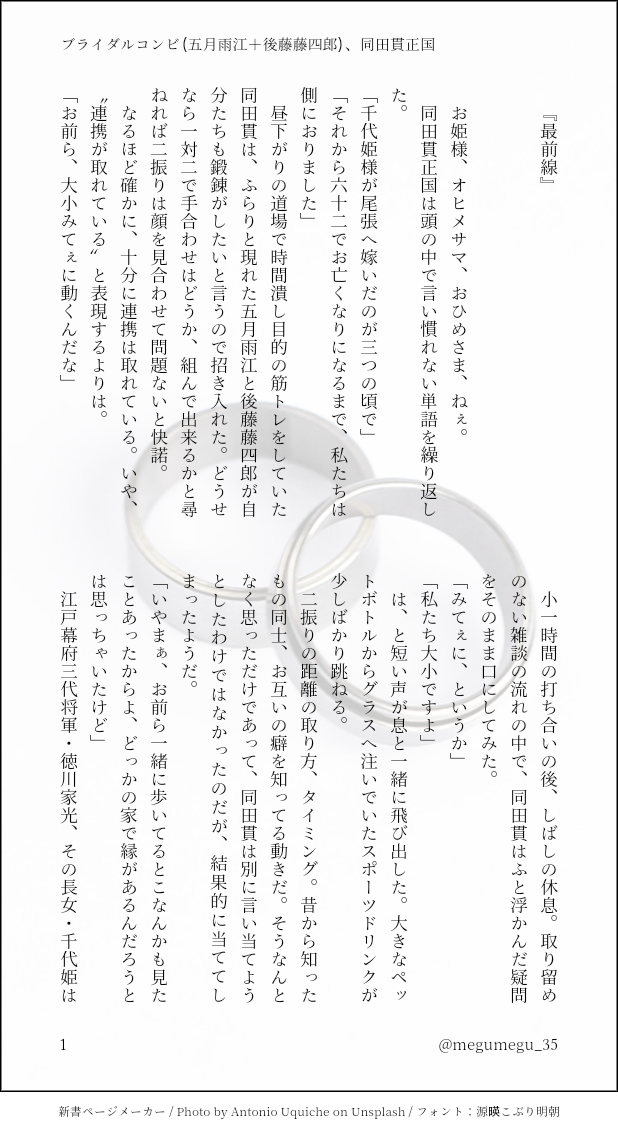 ブライダルコンビ(五月雨江＋後藤藤四郎)、同田貫正国

『最前線』

お姫様、オヒメサマ、おひめさま、ねぇ。

同田貫正国は頭の中で言い慣れない単語を繰り返した。

「千代姫様が尾張へ嫁いだのが三つの頃で」

「それから六十二でお亡くなりになるまで、私たちは側におりました」

昼下がりの道場で時間潰し目的の筋トレをしていた同田貫は、ふらりと現れた五月雨江と後藤藤四郎が自分たちも鍛錬がしたいと言うので招き入れた。どうせなら一対二で手合わせはどうか、組んで出来るかと尋ねれば二振りは顔を見合わせて問題ないと快諾。

なるほど確かに、十分に連携は取れている。いや、〝連携が取れている〟と表現するよりは。

「お前ら、大小みてぇに動くんだな」

小一時間の打ち合いの後、しばしの休息。取り留めのない雑談の流れの中で、同田貫はふと浮かんだ疑問をそのまま口にしてみた。

「みてぇに、というか」

「私たち大小ですよ」

は、と短い声が息と一緒に飛び出した。大きなペットボトルからグラスへ注いでいたスポーツドリンクが少しばかり跳ねる。

二振りの距離の取り方、タイミング。昔から知ったもの同士、お互いの癖を知ってる動きだ。そうなんとなく思っただけであって、同田貫は別に言い当てようとしたわけではなかったのだが、結果的に当ててしまったようだ。

「いやまぁ、お前ら一緒に歩いてるとこなんかも見たことあったからよ、どっかの家で縁があるんだろうとは思っちゃいたけど」

江戸幕府三代将軍・徳川家光、その長女・千代姫は

1

@megumegu_35

新書ページメーカー / Photo by Antonio Uquiche on Unsplash / フォント：源暎こぶり明朝